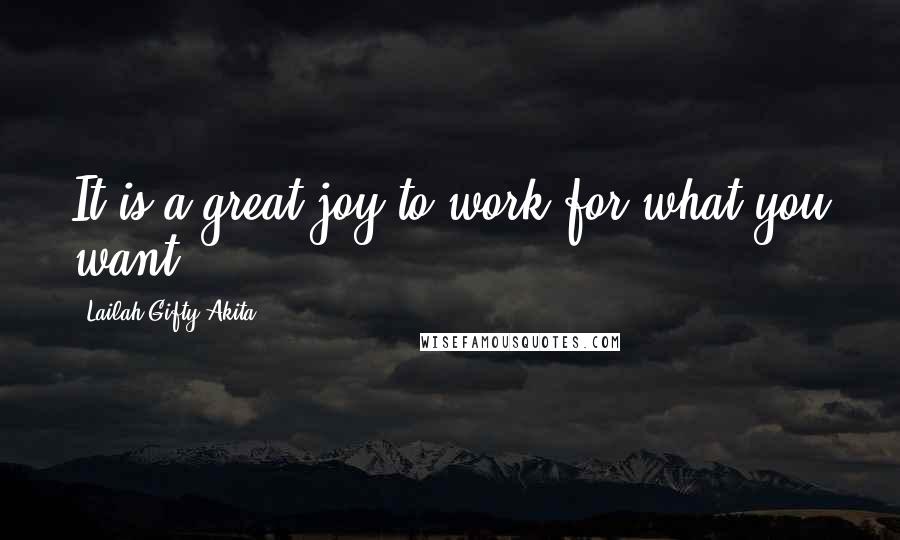 It is a great joy to work for what you want.

Lailah Gifty Akita

WISEFAMOUSQUOTES.COM